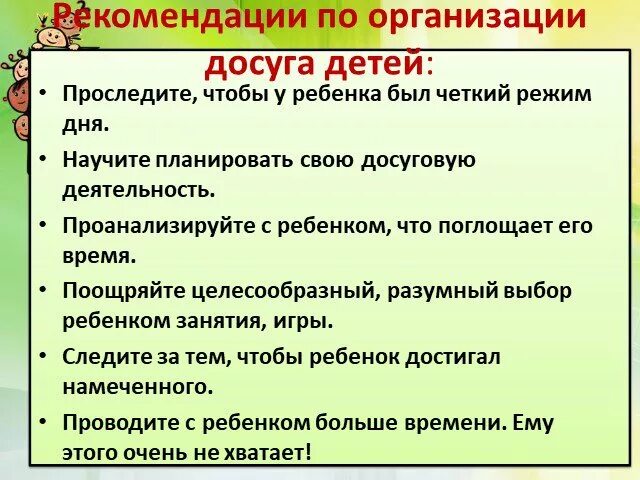 Рекомендации по организации досуга детей:

• Проследите, чтобы у ребенка был четкий режим дня.

• Научите планировать свою досуговую деятельность.

• Проанализируйте с ребенком, что поглощает его время.

• Поощряйте целесообразный, разумный выбор ребенком занятия, игры.

• Следите за тем, чтобы ребенок достигал намеченного.

• Проводите с ребенком больше времени. Ему этого очень не хватает!